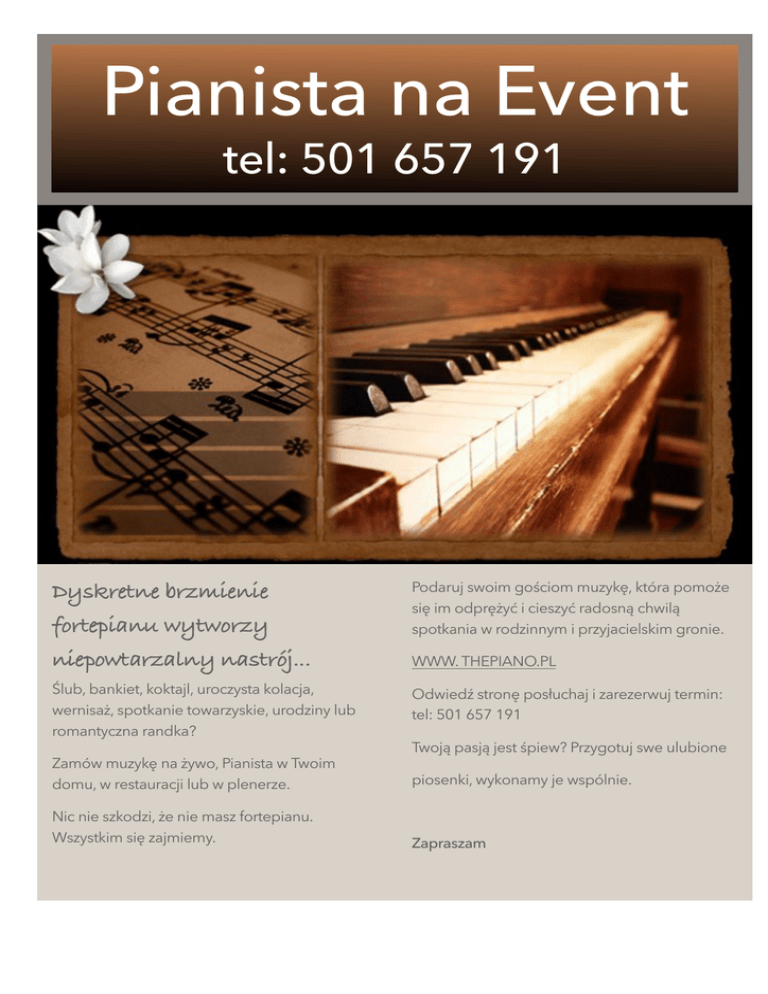 Pianista na Event
tel: 501 657 191

Dyskretne brzmienie fortepianu wytworzy niepowtarzalny nastrój...

Ślub, bankiet, koktajl, uroczysta kolacja, wernisaż, spotkanie towarzyskie, urodziny lub romantyczna randka?

Zamów muzykę na żywo, Pianista w Twoim domu, w restauracji lub w plenerze.

Nic nie szkodzi, że nie masz fortepianu. Wszystkim się zajmiemy.

Podaruj swoim gościom muzykę, która pomoże się im odprężyć i cieszyć radosną chwilą spotkania w rodzinnym i przyjacielskim gronie.

WWW. THEPIANO.PL

Odwiedź stronę posłuchaj i zarezerwuj termin: tel: 501 657 191

Twoją pasją jest śpiew? Przygotuj swe ulubione piosenki, wykonamy je wspólnie.

Zapraszam